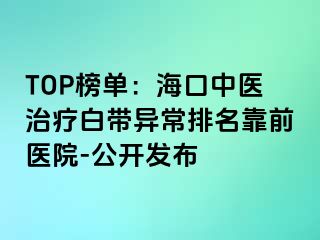 TOP榜单：海口中医治疗白带异常排名靠前医院-公开发布